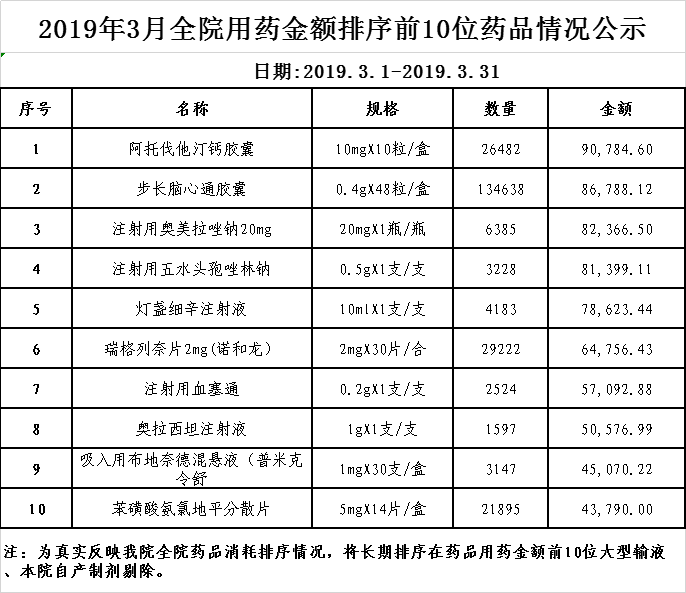 2019年3月全院用药金额排序前10位药品情况公示

日期:2019.3.1-2019.3.31

| 序号 | 名称 | 规格 | 数量 | 金额 |
|---|---|---|---|---|
| 1 | 阿托伐他汀钙胶囊 | 10mgX10粒/盒 | 26482 | 90,784.60 |
| 2 | 步长脑心通胶囊 | 0.4gX48粒/盒 | 134638 | 86,788.12 |
| 3 | 注射用奥美拉唑钠20mg | 20mgX1瓶/瓶 | 6385 | 82,366.50 |
| 4 | 注射用五水头孢唑林钠 | 0.5gX1支/支 | 3228 | 81,399.11 |
| 5 | 灯盏细辛注射液 | 10mlX1支/支 | 4183 | 78,623.44 |
| 6 | 瑞格列奈片2mg(诺和龙) | 2mgX30片/合 | 29222 | 64,756.43 |
| 7 | 注射用血塞通 | 0.2gX1支/支 | 2524 | 57,092.88 |
| 8 | 奥拉西坦注射液 | 1gX1支/支 | 1597 | 50,576.99 |
| 9 | 吸入用布地奈德混悬液（普米克令舒 | 1mgX30支/盒 | 3147 | 45,070.22 |
| 10 | 苯磺酸氨氯地平分散片 | 5mgX14片/盒 | 21895 | 43,790.00 |

注：为真实反映我院全院药品消耗排序情况，将长期排序在药品用药金额前10位大型输液、本院自产制剂剔除。